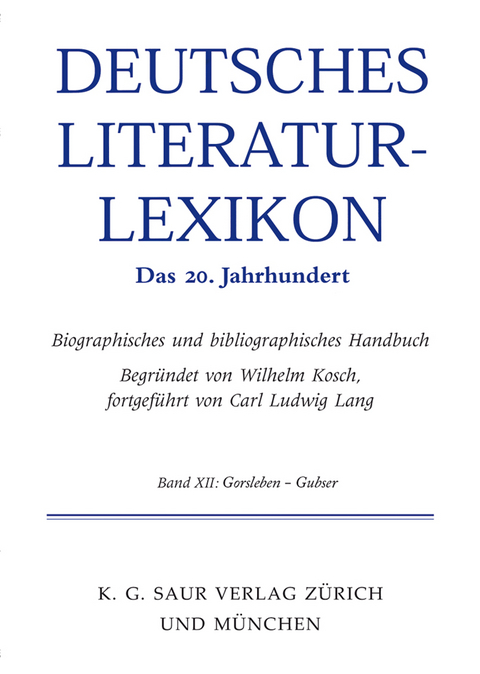 DEUTSCHES LITERATUR-LEXIKON

Das 20. Jahrhundert

Biographisches und bibliographisches Handbuch

Begründet von Wilhelm Kosch, fortgeführt von Carl Ludwig Lang

Band XII: Gorsleben – Gubser

K. G. SAUR VERLAG ZÜRICH UND MÜNCHEN